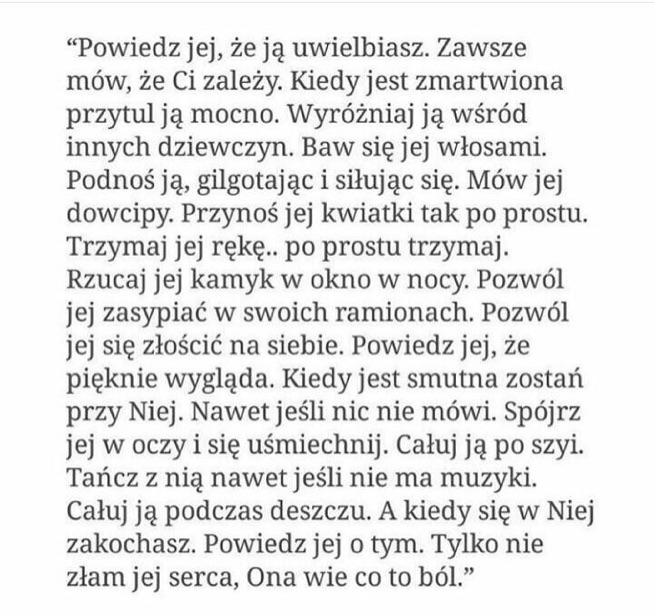 “Powiedz jej, że ją uwielbiasz. Zawsze mów, że Ci zależy. Kiedy jest zmartwiona przytul ją mocno. Wyróżniaj ją wśród innych dziewczyn. Baw się jej włosami. Podnoś ją, gilgotając i siłując się. Mów jej dowcipy. Przynoś jej kwiatki tak po prostu. Trzymaj jej rękę.. po prostu trzymaj. Rzucaj jej kamyk w okno w nocy. Pozwól jej zasypiać w swoich ramionach. Pozwól jej się złościć na siebie. Powiedz jej, że pięknie wygląda. Kiedy jest smutna zostań przy Niej. Nawet jeśli nic nie mówi. Spójrz jej w oczy i się uśmiechnij. Całuj ją po szyi. Tańcz z nią nawet jeśli nie ma muzyki. Całuj ją podczas deszczu. A kiedy się w Niej zakochasz. Powiedz jej o tym. Tylko nie złam jej serca, Ona wie co to ból.”